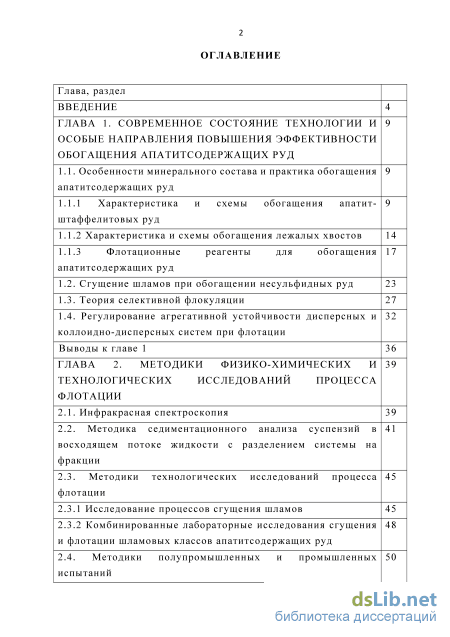 2

ОГЛАВЛЕНИЕ

| Глава, раздел | |
|---|---|
| ВВЕДЕНИЕ | 4 |
| ГЛАВА 1. СОВРЕМЕННОЕ СОСТОЯНИЕ ТЕХНОЛОГИИ И ОСОБЫЕ НАПРАВЛЕНИЯ ПОВЫШЕНИЯ ЭФФЕКТИВНОСТИ ОБОГАЩЕНИЯ АПАТИТСОДЕРЖАЩИХ РУД | 9 |
| 1.1. Особенности минерального состава и практика обогащения апатитсодержащих руд | 9 |
| 1.1.1 Характеристика и схемы обогащения апатит-штаффелитовых руд | 9 |
| 1.1.2 Характеристика и схемы обогащения лежалых хвостов | 14 |
| 1.1.3 Флотационные реагенты для обогащения апатитсодержащих руд | 17 |
| 1.2. Сгущение шламов при обогащении несульфидных руд | 23 |
| 1.3. Теория селективной флокуляции | 27 |
| 1.4. Регулирование агрегативной устойчивости дисперсных и коллоидно-дисперсных систем при флотации | 32 |
| Выводы к главе 1 | 36 |
| ГЛАВА 2. МЕТОДИКИ ФИЗИКО-ХИМИЧЕСКИХ И ТЕХНОЛОГИЧЕСКИХ ИССЛЕДОВАНИЙ ПРОЦЕССА ФЛОТАЦИИ | 39 |
| 2.1. Инфракрасная спектроскопия | 39 |
| 2.2. Методика седиментационного анализа суспензий в восходящем потоке жидкости с разделением системы на фракции | 41 |
| 2.3. Методики технологических исследований процесса флотации | 45 |
| 2.3.1 Исследование процессов сгущения шламов | 45 |
| 2.3.2 Комбинированные лабораторные исследования сгущения и флотации шламовых классов апатитсодержащих руд | 48 |
| 2.4. Методики полупромышленных и промышленных испытаний | 50 |

dsLib.net
библиотека диссертаций